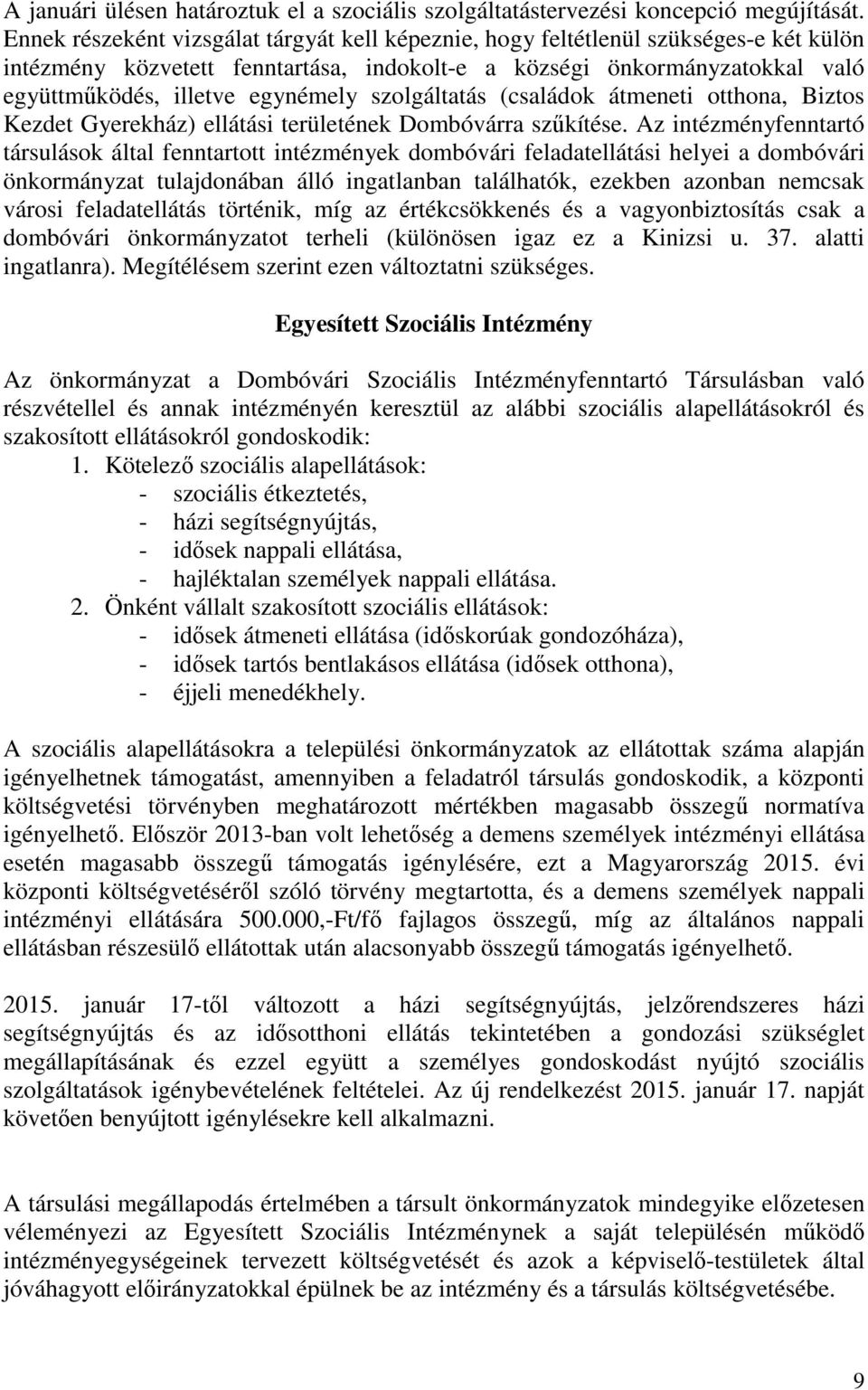 A januári ülésen határoztuk el a szociális szolgáltatástervezési koncepció megújítását. Ennek részeként vizsgálat tárgyát kell képeznie, hogy feltétlenül szükséges-e két külön intézmény közvetett fenntartása, indokolt-e a községi önkormányzatokkal való együttműködés, illetve egynémely szolgáltatás (családok átmeneti otthona, Biztos Kezdet Gyerekház) ellátási területének Dombóvárra szűkítése. Az intézményfenntartó társulások által fenntartott intézmények dombóvári feladatellátási helyei a dombóvári önkormányzat tulajdonában álló ingatlanban találhatók, ezekben azonban nemcsak városi feladatellátás történik, míg az értékcsökkenés és a vagyonbiztosítás csak a dombóvári önkormányzatot terheli (különösen igaz ez a Kinizsi u. 37. alatti ingatlanra). Megítélésem szerint ezen változtatni szükséges.

Egyesített Szociális Intézmény

Az önkormányzat a Dombóvári Szociális Intézményfenntartó Társulásban való részvétellel és annak intézményén keresztül az alábbi szociális alapellátásokról és szakosított ellátásokról gondoskodik:
1. Kötelező szociális alapellátások:
- szociális étkeztetés,
- házi segítségnyújtás,
- idősek nappali ellátása,
- hajléktalan személyek nappali ellátása.
2. Önként vállalt szakosított szociális ellátások:
- idősek átmeneti ellátása (időskorúak gondozóháza),
- idősek tartós bentlakásos ellátása (idősek otthona),
- éjjeli menedékhely.

A szociális alapellátásokra a települési önkormányzatok az ellátottak száma alapján igényelhetnek támogatást, amennyiben a feladatról társulás gondoskodik, a központi költségvetési törvényben meghatározott mértékben magasabb összegű normatíva igényelhető. Először 2013-ban volt lehetőség a demens személyek intézményi ellátása esetén magasabb összegű támogatás igénylésére, ezt a Magyarország 2015. évi központi költségvetéséről szóló törvény megtartotta, és a demens személyek nappali intézményi ellátására 500.000,-Ft/fő fajlagos összegű, míg az általános nappali ellátásban részesülő ellátottak után alacsonyabb összegű támogatás igényelhető.

2015. január 17-től változott a házi segítségnyújtás, jelzőrendszeres házi segítségnyújtás és az idősotthoni ellátás tekintetében a gondozási szükséglet megállapításának és ezzel együtt a személyes gondoskodást nyújtó szociális szolgáltatások igénybevételének feltételei. Az új rendelkezést 2015. január 17. napját követően benyújtott igénylésekre kell alkalmazni.

A társulási megállapodás értelmében a társult önkormányzatok mindegyike előzetesen véleményezi az Egyesített Szociális Intézménynek a saját településén működő intézményegységeinek tervezett költségvetését és azok a képviselő-testületek által jóváhagyott előirányzatokkal épülnek be az intézmény és a társulás költségvetésébe.

9